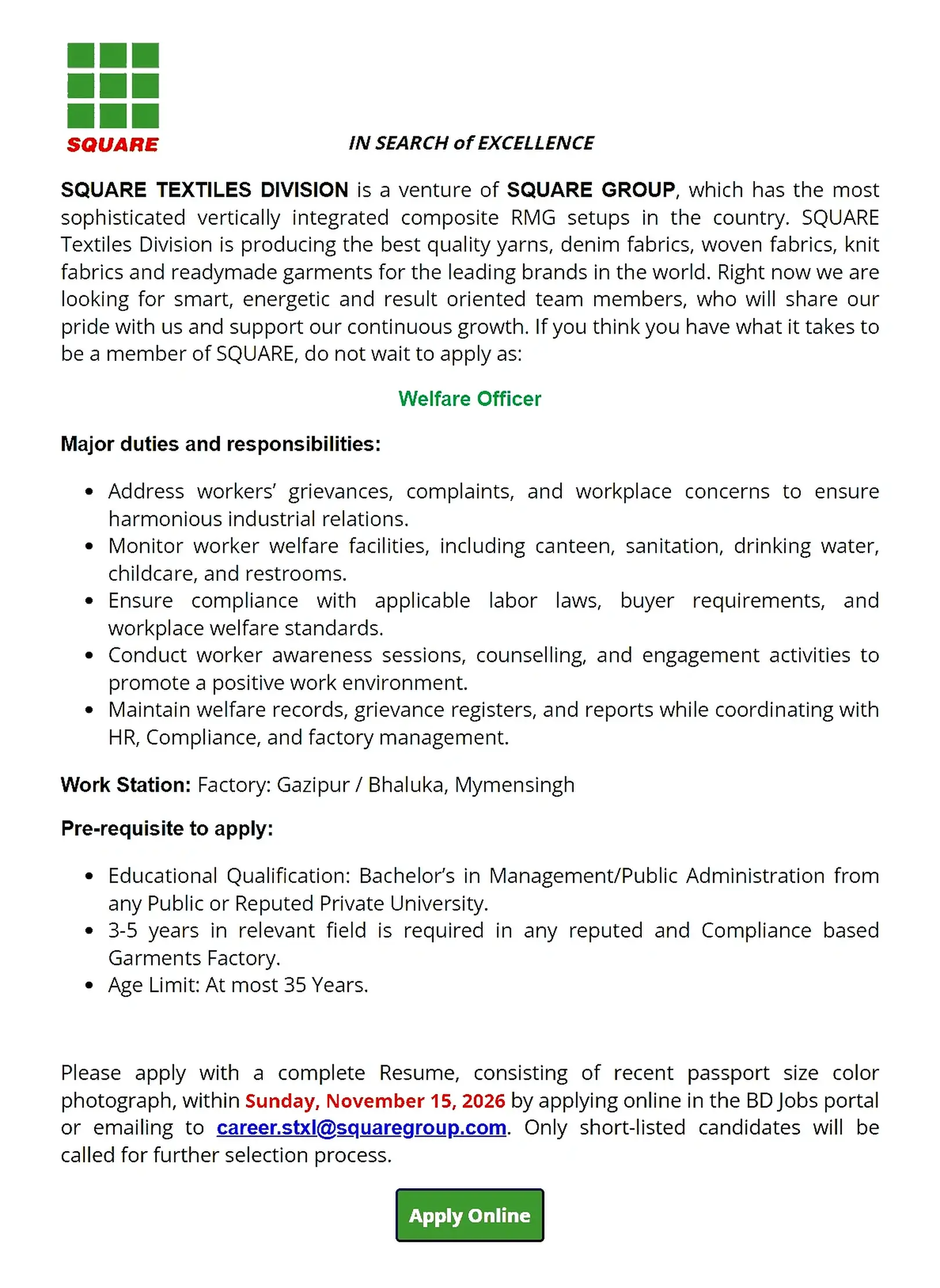 SQUARE

IN SEARCH of EXCELLENCE

SQUARE TEXTILES DIVISION is a venture of SQUARE GROUP, which has the most sophisticated vertically integrated composite RMG setups in the country. SQUARE Textiles Division is producing the best quality yarns, denim fabrics, woven fabrics, knit fabrics and readymade garments for the leading brands in the world. Right now we are looking for smart, energetic and result oriented team members, who will share our pride with us and support our continuous growth. If you think you have what it takes to be a member of SQUARE, do not wait to apply as:

Welfare Officer

Major duties and responsibilities:

• Address workers' grievances, complaints, and workplace concerns to ensure harmonious industrial relations.
• Monitor worker welfare facilities, including canteen, sanitation, drinking water, childcare, and restrooms.
• Ensure compliance with applicable labor laws, buyer requirements, and workplace welfare standards.
• Conduct worker awareness sessions, counselling, and engagement activities to promote a positive work environment.
• Maintain welfare records, grievance registers, and reports while coordinating with HR, Compliance, and factory management.

Work Station: Factory: Gazipur / Bhaluka, Mymensingh

Pre-requisite to apply:

• Educational Qualification: Bachelor's in Management/Public Administration from any Public or Reputed Private University.
• 3-5 years in relevant field is required in any reputed and Compliance based Garments Factory.
• Age Limit: At most 35 Years.

Please apply with a complete Resume, consisting of recent passport size color photograph, within Sunday, November 15, 2026 by applying online in the BD Jobs portal or emailing to career.stxl@squaregroup.com. Only short-listed candidates will be called for further selection process.

Apply Online